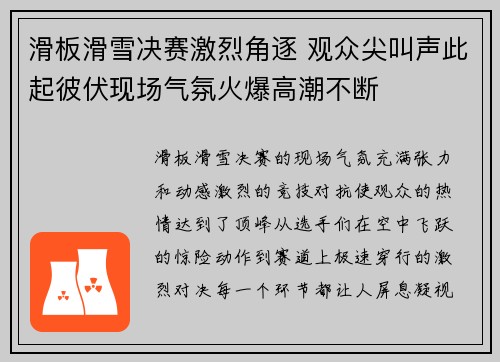 滑板滑雪决赛激烈角逐 观众尖叫声此起彼伏现场气氛火爆高潮不断

滑板滑雪决赛的现场气氛充满张力和动感激烈的竞技对抗使观众的热情达到了顶峰从选手们在空中飞跃的惊险动作到赛道上极速穿行的激烈对决每一个环节都让人屏息凝视